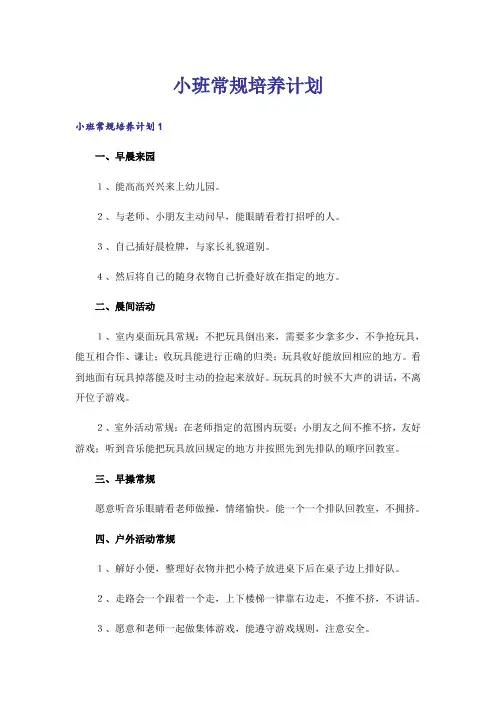 小班常规培养计划

小班常规培养计划1

一、早晨来园

1、能高高兴兴来上幼儿园。

2、与老师、小朋友主动问早，能眼睛看着打招呼的人。

3、自己插好晨检牌，与家长礼貌道别。

4、然后将自己的随身衣物自己折叠好放在指定的地方。

二、晨间活动

1、室内桌面玩具常规：不把玩具倒出来，需要多少拿多少，不争抢玩具，能互相合作、谦让；收玩具能进行正确的归类；玩具收好能放回相应的地方。看到地面有玩具掉落能及时主动的捡起来放好。玩玩具的时候不大声的讲话，不离开位子游戏。

2、室外活动常规：在老师指定的范围内玩耍；小朋友之间不推不挤，友好游戏；听到音乐能把玩具放回规定的地方并按照先到先排队的顺序回教室。

三、早操常规

愿意听音乐眼睛看老师做操，情绪愉快。能一个一个排队回教室，不拥挤。

四、户外活动常规

1、解好小便，整理好衣物并把小椅子放进桌下后在桌子边上排好队。

2、走路会一个跟着一个走，上下楼梯一律靠右边走，不推不挤，不讲话。

3、愿意和老师一起做集体游戏，能遵守游戏规则，注意安全。